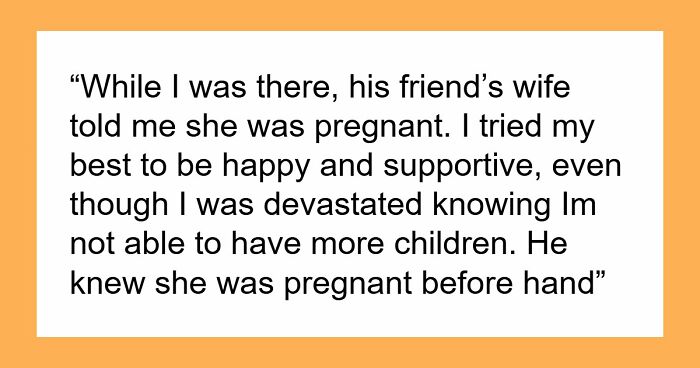 “While I was there, his friend’s wife told me she was pregnant. I tried my best to be happy and supportive, even though I was devastated knowing Im not able to have more children. He knew she was pregnant before hand”